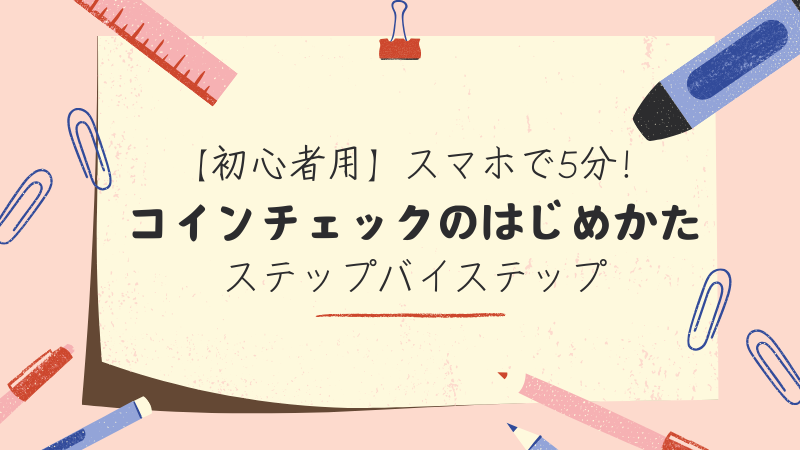 【初心者用】スマホで5分!
コインチェックのはじめかた
ステップバイステップ